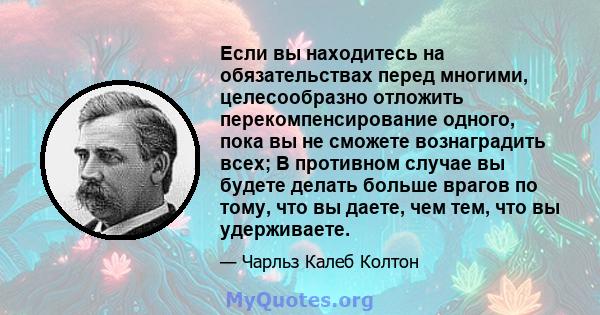 Если вы находитесь на обязательствах перед многими, целесообразно отложить перекомпенсирование одного, пока вы не сможете вознаградить всех; В противном случае вы будете делать больше врагов по тому, что вы даете, чем тем, что вы удерживаете.

— Чарльз Калеб Колтон

MyQuotes.org